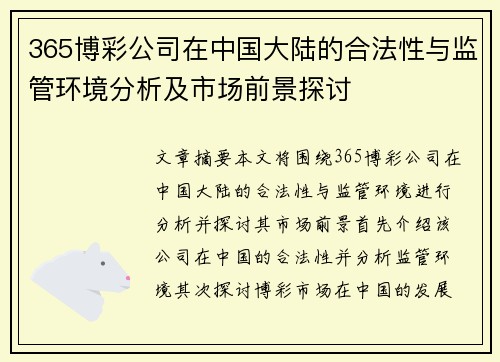 365博彩公司在中国大陆的合法性与监管环境分析及市场前景探讨

文章摘要本文将围绕365博彩公司在中国大陆的合法性与监管环境进行分析并探讨其市场前景首先介绍该公司在中国的合法性并分析监管环境其次探讨博彩市场在中国的发展